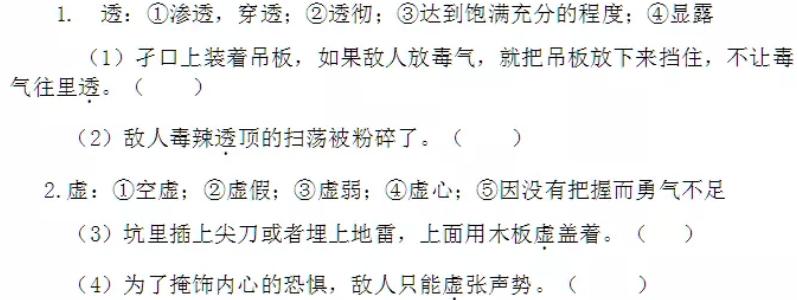 1. 透：①渗透，穿透；②透彻；③达到饱满充分的程度；④显露

（1）孑口上装着吊板，如果敌人放毒气，就把吊板放下来挡住，不让毒气往里透。（　　）

（2）敌人毒辣透顶的扫荡被粉碎了。（　　）

2.虚：①空虚；②虚假；③虚弱；④虚心；⑤因没有把握而勇气不足

（3）坑里插上尖刀或者埋上地雷，上面用木板虚盖着。（　　）

（4）为了掩饰内心的恐惧，敌人只能虚张声势。（　　）